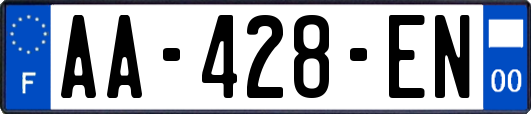 F

AA-428-EN

00